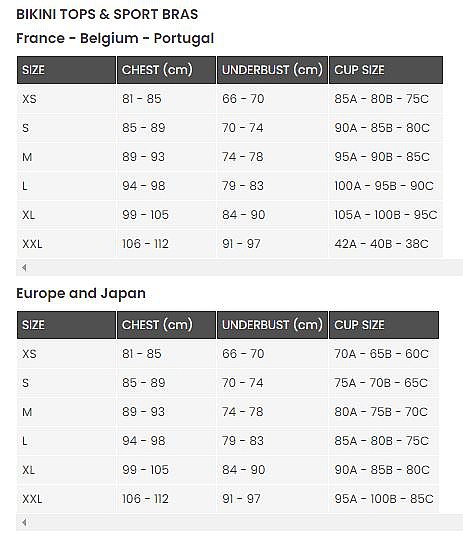 BIKINI TOPS & SPORT BRAS

France - Belgium - Portugal

| SIZE | CHEST (cm) | UNDERBUST (cm) | CUP SIZE |
|---|---|---|---|
| XS | 81 - 85 | 66 - 70 | 85A - 80B - 75C |
| S | 85 - 89 | 70 - 74 | 90A - 85B - 80C |
| M | 89 - 93 | 74 - 78 | 95A - 90B - 85C |
| L | 94 - 98 | 79 - 83 | 100A - 95B - 90C |
| XL | 99 - 105 | 84 - 90 | 105A - 100B - 95C |
| XXL | 106 - 112 | 91 - 97 | 42A - 40B - 38C |

Europe and Japan

| SIZE | CHEST (cm) | UNDERBUST (cm) | CUP SIZE |
|---|---|---|---|
| XS | 81 - 85 | 66 - 70 | 70A - 65B - 60C |
| S | 85 - 89 | 70 - 74 | 75A - 70B - 65C |
| M | 89 - 93 | 74 - 78 | 80A - 75B - 70C |
| L | 94 - 98 | 79 - 83 | 85A - 80B - 75C |
| XL | 99 - 105 | 84 - 90 | 90A - 85B - 80C |
| XXL | 106 - 112 | 91 - 97 | 95A - 100B - 85C |